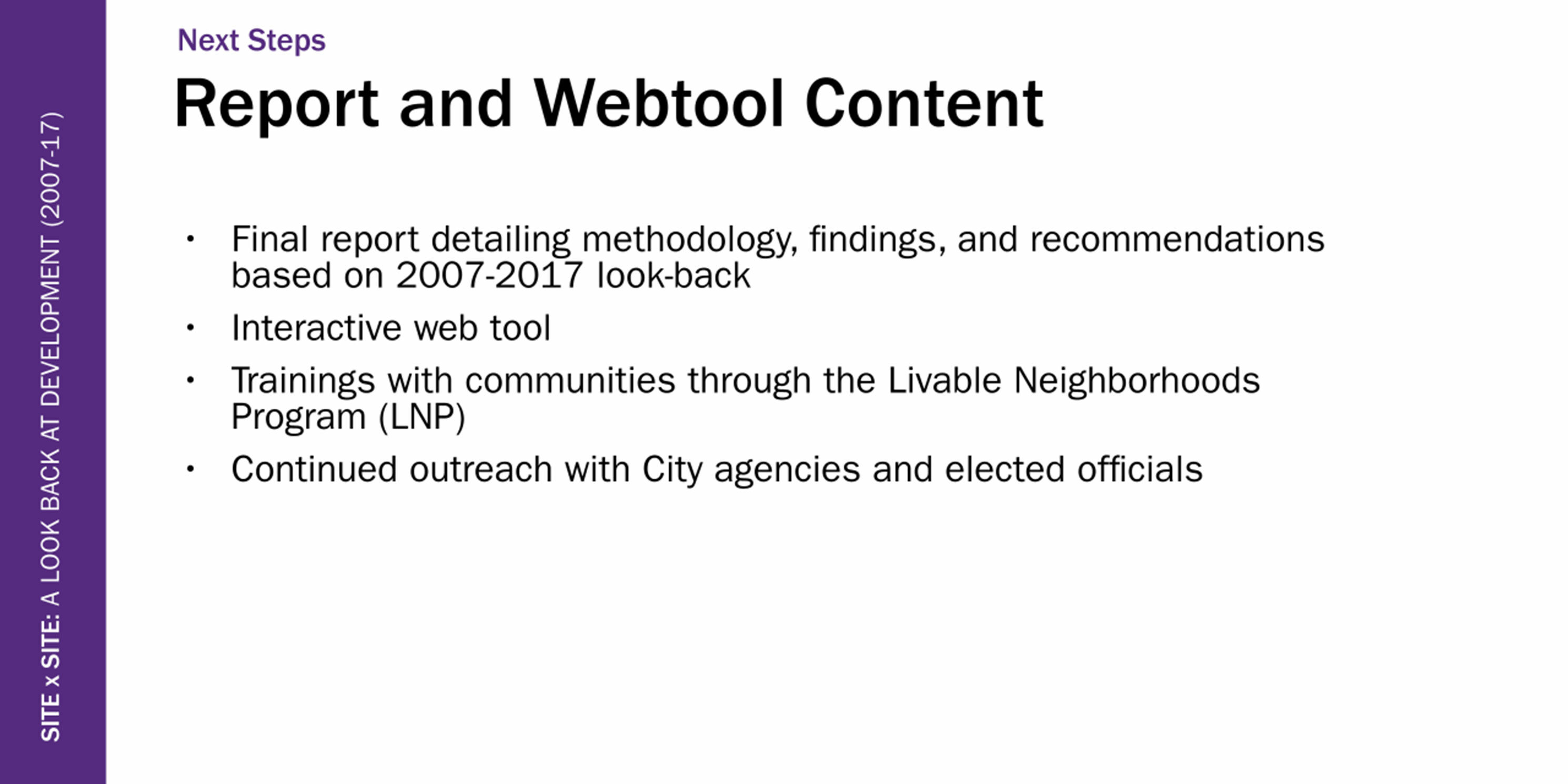 SITE x SITE: A LOOK BACK AT DEVELOPMENT (2007-17)

Next Steps

Report and Webtool Content

• Final report detailing methodology, findings, and recommendations based on 2007-2017 look-back

• Interactive web tool

• Trainings with communities through the Livable Neighborhoods Program (LNP)

• Continued outreach with City agencies and elected officials